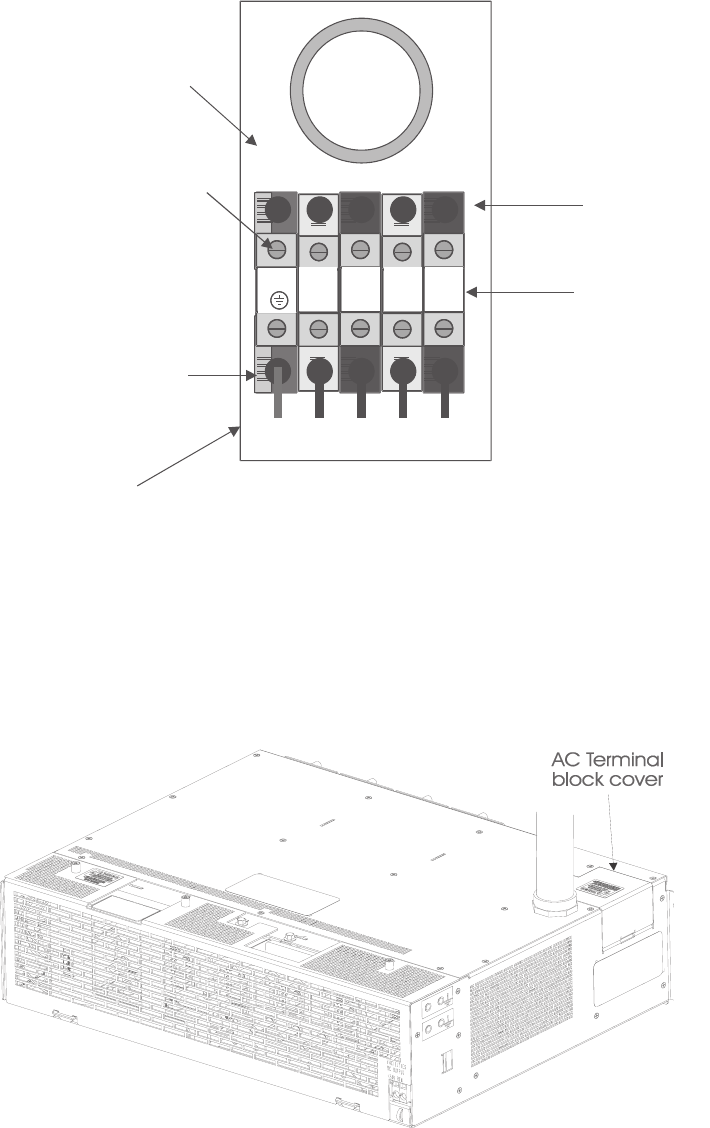 AC Terminal block cover